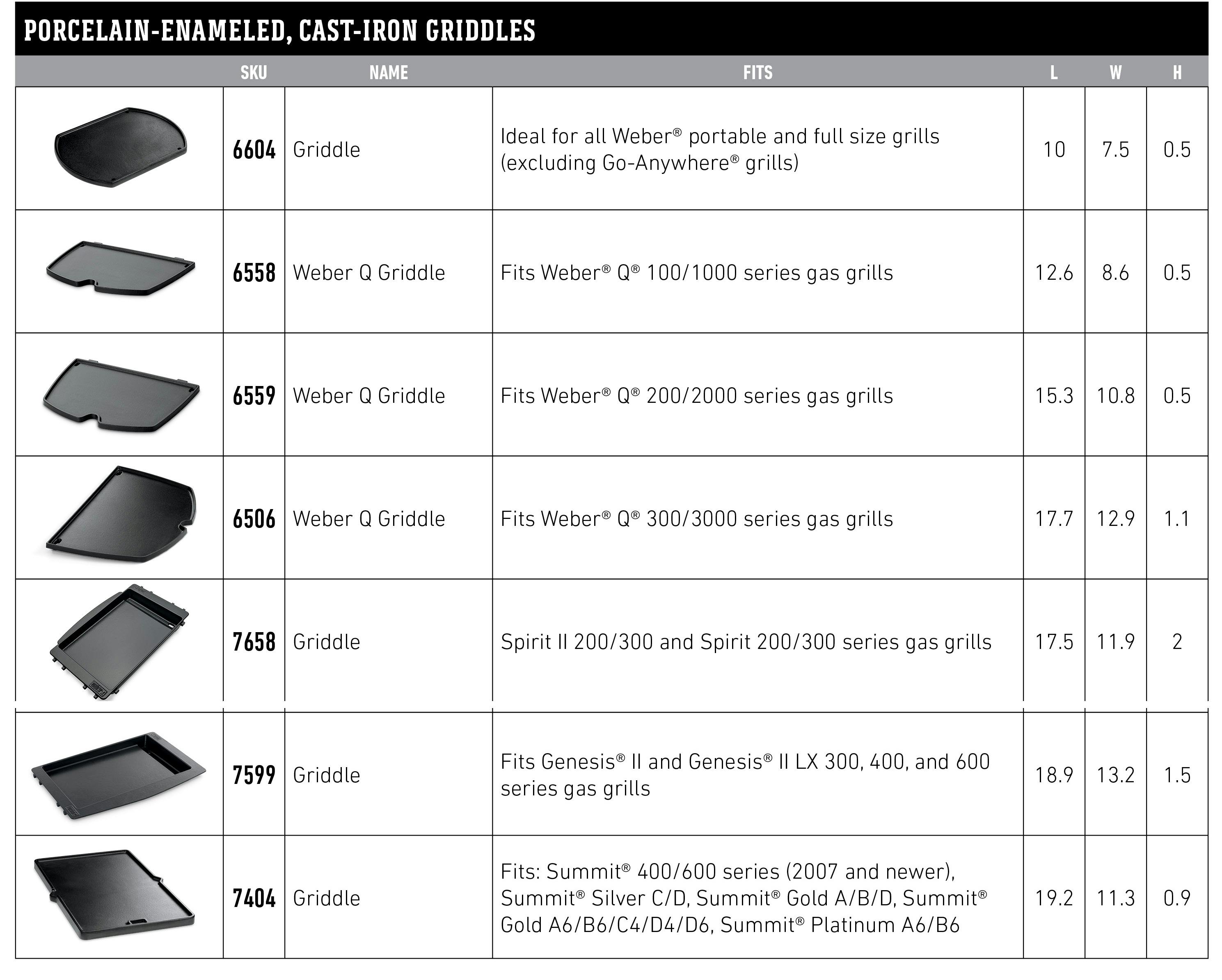 PORCELAIN-ENAMELED, CAST-IRON GRIDDLES

| | SKU | NAME | FITS | L | W | H |
|---|---|---|---|---|---|---|
| | 6604 | Griddle | Ideal for all Weber® portable and full size grills (excluding Go-Anywhere® grills) | 10 | 7.5 | 0.5 |
| | 6558 | Weber Q Griddle | Fits Weber® Q® 100/1000 series gas grills | 12.6 | 8.6 | 0.5 |
| | 6559 | Weber Q Griddle | Fits Weber® Q® 200/2000 series gas grills | 15.3 | 10.8 | 0.5 |
| | 6506 | Weber Q Griddle | Fits Weber® Q® 300/3000 series gas grills | 17.7 | 12.9 | 1.1 |
| | 7658 | Griddle | Spirit II 200/300 and Spirit 200/300 series gas grills | 17.5 | 11.9 | 2 |
| | 7599 | Griddle | Fits Genesis® II and Genesis® II LX 300, 400, and 600 series gas grills | 18.9 | 13.2 | 1.5 |
| | 7404 | Griddle | Fits: Summit® 400/600 series (2007 and newer), Summit® Silver C/D, Summit® Gold A/B/D, Summit® Gold A6/B6/C4/D4/D6, Summit® Platinum A6/B6 | 19.2 | 11.3 | 0.9 |